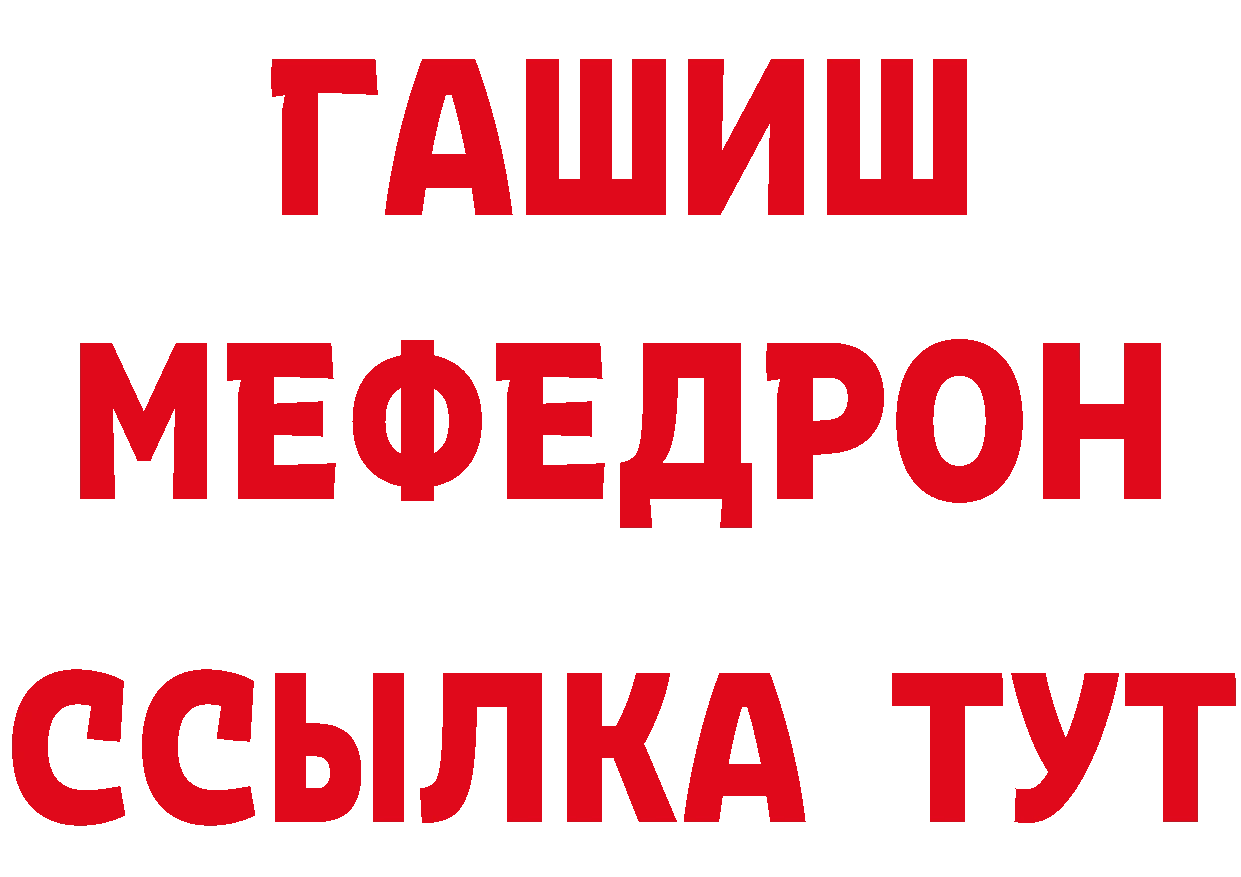 ГАШИШ
МЕФЕДРОН
ССЫЛКА ТУТ